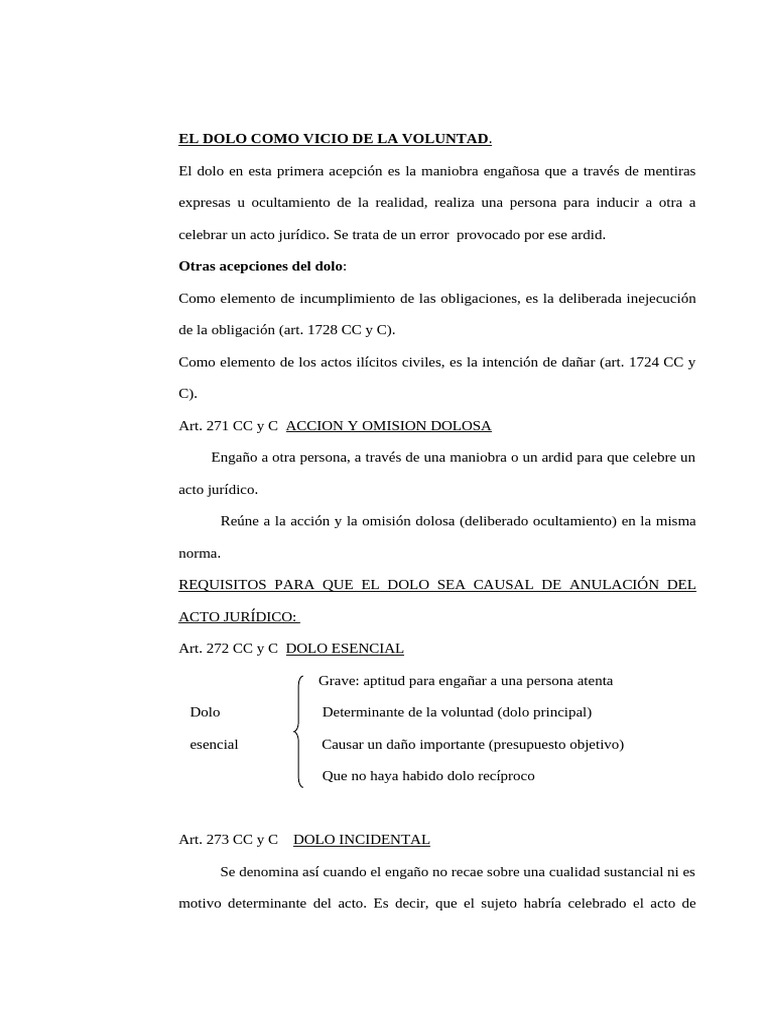 EL DOLO COMO VICIO DE LA VOLUNTAD.

El dolo en esta primera acepción es la maniobra engañosa que a través de mentiras expresas u ocultamiento de la realidad, realiza una persona para inducir a otra a celebrar un acto jurídico. Se trata de un error provocado por ese ardid.

Otras acepciones del dolo:

Como elemento de incumplimiento de las obligaciones, es la deliberada inejecución de la obligación (art. 1728 CC y C).

Como elemento de los actos ilícitos civiles, es la intención de dañar (art. 1724 CC y C).

Art. 271 CC y C ACCION Y OMISION DOLOSA

Engaño a otra persona, a través de una maniobra o un ardid para que celebre un acto jurídico.

Reúne a la acción y la omisión dolosa (deliberado ocultamiento) en la misma norma.

REQUISITOS PARA QUE EL DOLO SEA CAUSAL DE ANULACIÓN DEL ACTO JURÍDICO:

Art. 272 CC y C DOLO ESENCIAL

Dolo esencial

Grave: aptitud para engañar a una persona atenta
Determinante de la voluntad (dolo principal)
Causar un daño importante (presupuesto objetivo)
Que no haya habido dolo recíproco

Art. 273 CC y C DOLO INCIDENTAL

Se denomina así cuando el engaño no recae sobre una cualidad sustancial ni es motivo determinante del acto. Es decir, que el sujeto habría celebrado el acto de